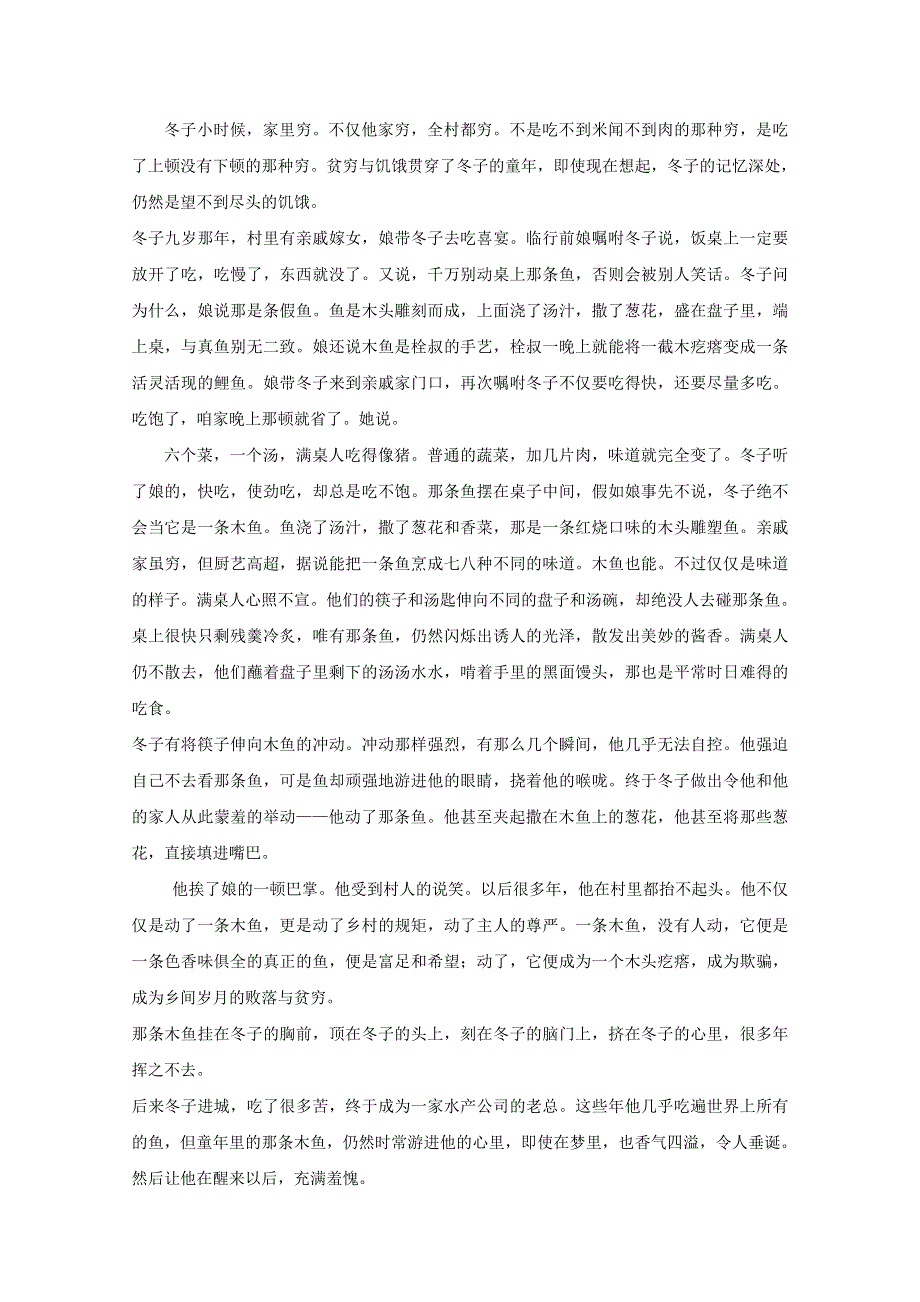 冬子小时候，家里穷。不仅他家穷，全村都穷。不是吃不到米闻不到肉的那种穷，是吃了上顿没有下顿的那种穷。贫穷与饥饿贯穿了冬子的童年，即使现在想起，冬子的记忆深处，仍然是望不到尽头的饥饿。

冬子九岁那年，村里有亲戚嫁女，娘带冬子去吃喜宴。临行前娘嘱咐冬子说，饭桌上一定要放开了吃，吃慢了，东西就没了。又说，千万别动桌上那条鱼，否则会被别人笑话。冬子问为什么，娘说那是条假鱼。鱼是木头雕刻而成，上面浇了汤汁，撒了葱花，盛在盘子里，端上桌，与真鱼别无二致。娘还说木鱼是栓叔的手艺，栓叔一晚上就能将一截木疙瘩变成一条活灵活现的鲤鱼。娘带冬子来到亲戚家门口，再次嘱咐冬子不仅要吃得快，还要尽量多吃。吃饱了，咱家晚上那顿就省了。她说。

六个菜，一个汤，满桌人吃得像猪。普通的蔬菜，加几片肉，味道就完全变了。冬子听了娘的，快吃，使劲吃，却总是吃不饱。那条鱼摆在桌子中间，假如娘事先不说，冬子绝不会当它是一条木鱼。鱼浇了汤汁，撒了葱花和香菜，那是一条红烧口味的木头雕塑鱼。亲戚家虽穷，但厨艺高超，据说能把一条鱼烹成七八种不同的味道。木鱼也能。不过仅仅是味道的样子。满桌人心照不宣。他们的筷子和汤匙伸向不同的盘子和汤碗，却绝没人去碰那条鱼。桌上很快只剩残羹冷炙，唯有那条鱼，仍然闪烁出诱人的光泽，散发出美妙的酱香。满桌人仍不散去，他们蘸着盘子里剩下的汤汤水水，啃着手里的黑面馒头，那也是平常时日难得的吃食。

冬子有将筷子伸向木鱼的冲动。冲动那样强烈，有那么几个瞬间，他几乎无法自控。他强迫自己不去看那条鱼，可是鱼却顽强地游进他的眼睛，挠着他的喉咙。终于冬子做出令他和他的家人从此蒙羞的举动——他动了那条鱼。他甚至夹起撒在木鱼上的葱花，他甚至将那些葱花，直接填进嘴巴。

他挨了娘的一顿巴掌。他受到村人的说笑。以后很多年，他在村里都抬不起头。他不仅仅是动了一条木鱼，更是动了乡村的规矩，动了主人的尊严。一条木鱼，没有人动，它便是一条色香味俱全的真正的鱼，便是富足和希望；动了，它便成为一个木头疙瘩，成为欺骗，成为乡间岁月的败落与贫穷。

那条木鱼挂在冬子的胸前，顶在冬子的头上，刻在冬子的脑门上，挤在冬子的心里，很多年挥之不去。

后来冬子进城，吃了很多苦，终于成为一家水产公司的老总。这些年他几乎吃遍世界上所有的鱼，但童年里的那条木鱼，仍然时常游进他的心里，即使在梦里，也香气四溢，令人垂涎。然后让他在醒来以后，充满羞愧。